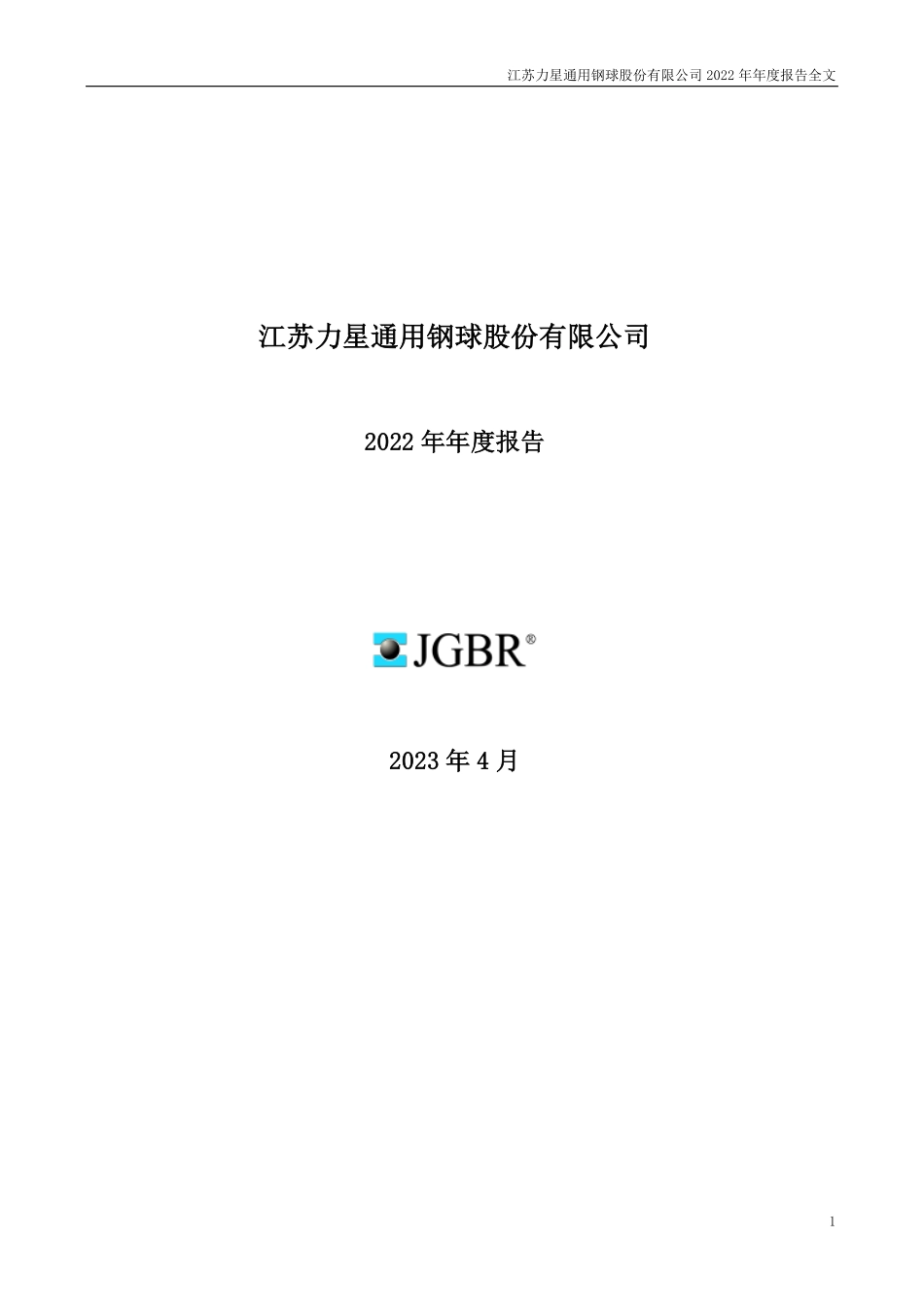 江苏力星通用钢球股份有限公司 2022 年年度报告全文

江苏力星通用钢球股份有限公司

2022 年年度报告

JGBR®

2023 年 4 月

1